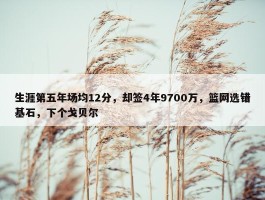 生涯第五年场均12分，却签4年9700万，篮网选错基石，下个戈贝尔